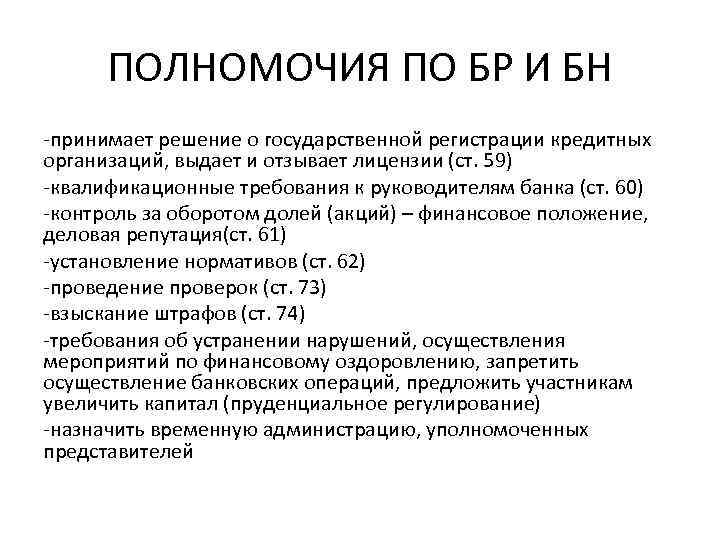 ПОЛНОМОЧИЯ ПО БР И БН

-принимает решение о государственной регистрации кредитных организаций, выдает и отзывает лицензии (ст. 59)

-квалификационные требования к руководителям банка (ст. 60)

-контроль за оборотом долей (акций) – финансовое положение, деловая репутация(ст. 61)

-установление нормативов (ст. 62)

-проведение проверок (ст. 73)

-взыскание штрафов (ст. 74)

-требования об устранении нарушений, осуществления мероприятий по финансовому оздоровлению, запретить осуществление банковских операций, предложить участникам увеличить капитал (пруденциальное регулирование)

-назначить временную администрацию, уполномоченных представителей